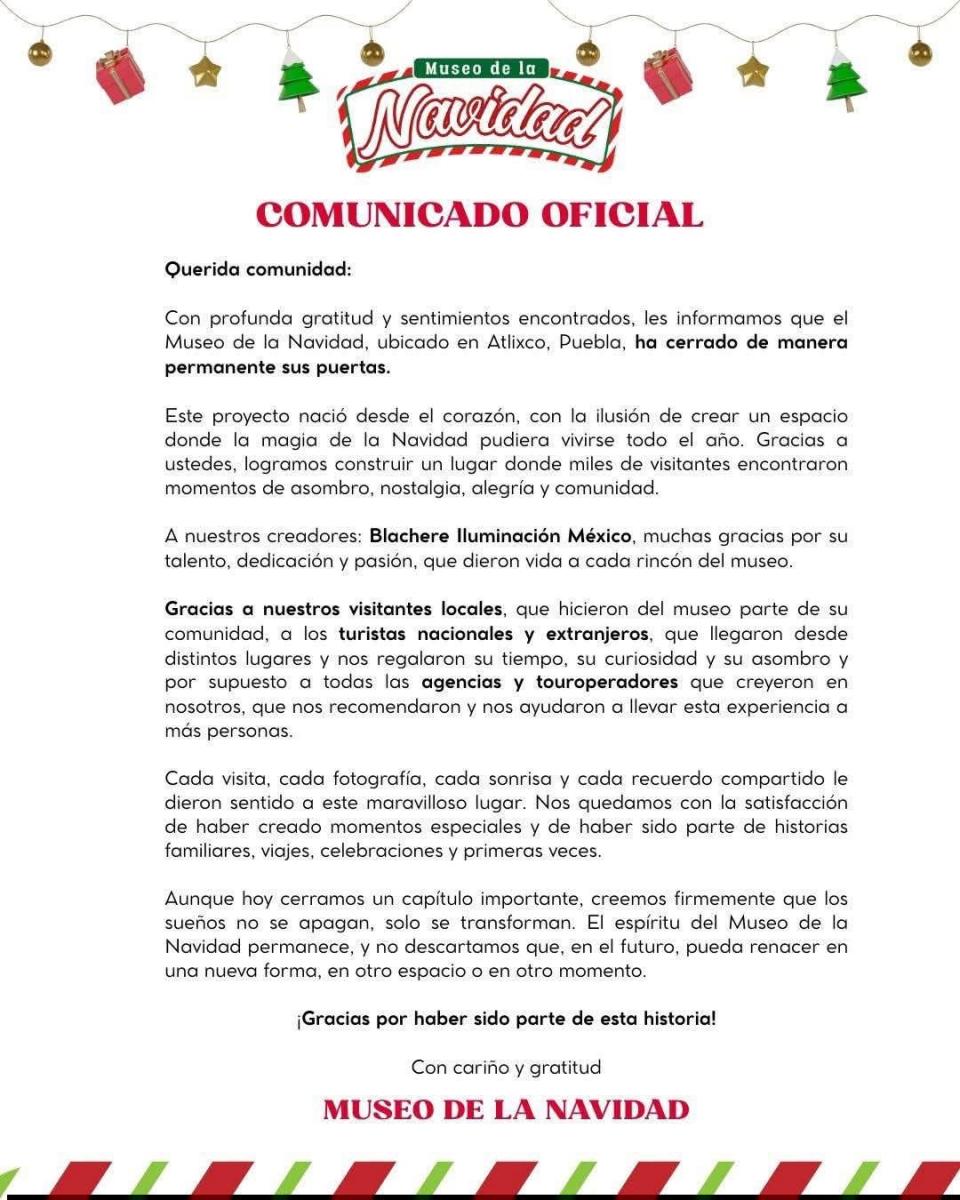 Museo de la
Navidad

COMUNICADO OFICIAL

Querida comunidad:

Con profunda gratitud y sentimientos encontrados, les informamos que el Museo de la Navidad, ubicado en Atlixco, Puebla, ha cerrado de manera permanente sus puertas.

Este proyecto nació desde el corazón, con la ilusión de crear un espacio donde la magia de la Navidad pudiera vivirse todo el año. Gracias a ustedes, logramos construir un lugar donde miles de visitantes encontraron momentos de asombro, nostalgia, alegría y comunidad.

A nuestros creadores: Blachere Iluminación México, muchas gracias por su talento, dedicación y pasión, que dieron vida a cada rincón del museo.

Gracias a nuestros visitantes locales, que hicieron del museo parte de su comunidad, a los turistas nacionales y extranjeros, que llegaron desde distintos lugares y nos regalaron su tiempo, su curiosidad y su asombro y por supuesto a todas las agencias y touroperadores que creyeron en nosotros, que nos recomendaron y nos ayudaron a llevar esta experiencia a más personas.

Cada visita, cada fotografía, cada sonrisa y cada recuerdo compartido le dieron sentido a este maravilloso lugar. Nos quedamos con la satisfacción de haber creado momentos especiales y de haber sido parte de historias familiares, viajes, celebraciones y primeras veces.

Aunque hoy cerramos un capítulo importante, creemos firmemente que los sueños no se apagan, solo se transforman. El espíritu del Museo de la Navidad permanece, y no descartamos que, en el futuro, pueda renacer en una nueva forma, en otro espacio o en otro momento.

¡Gracias por haber sido parte de esta historia!

Con cariño y gratitud

MUSEO DE LA NAVIDAD